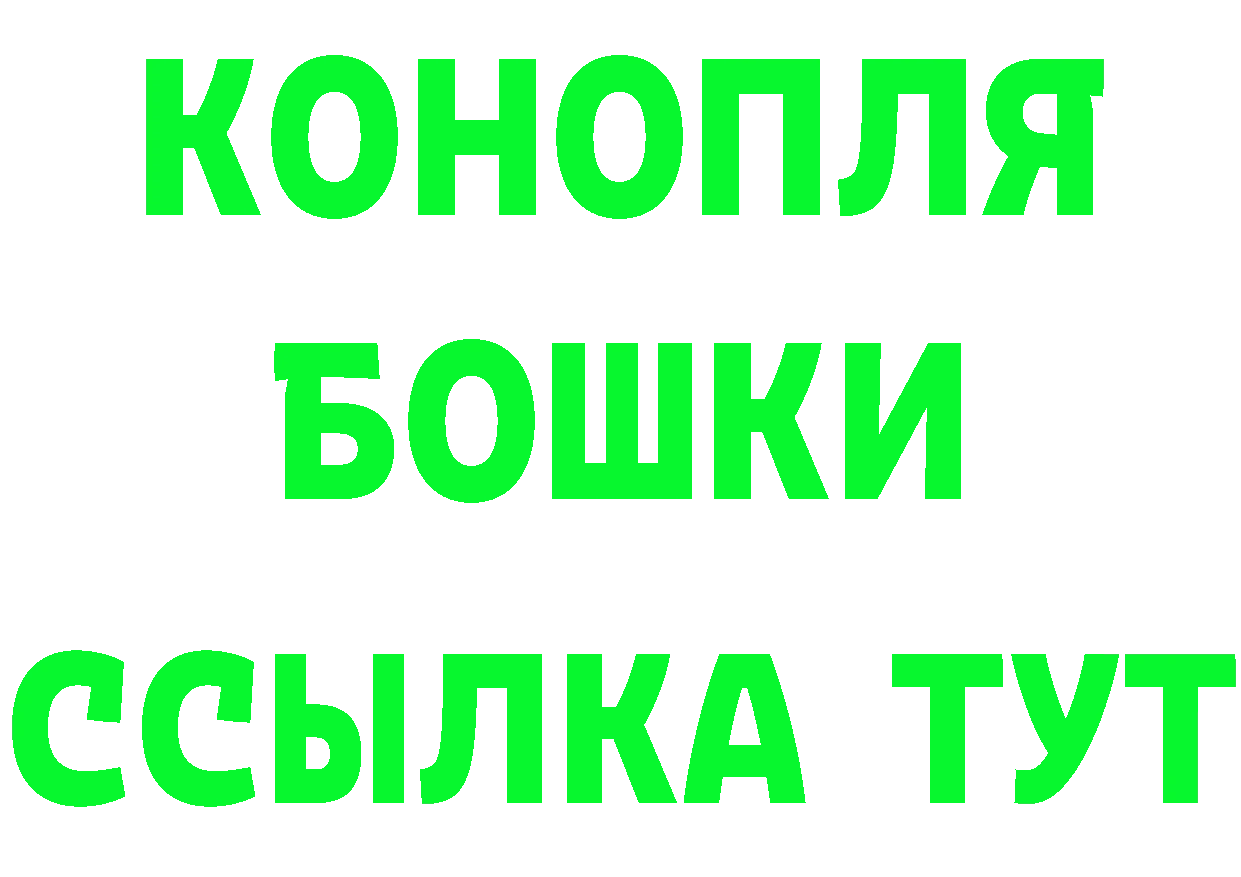 КОНОПЛЯ
БОШКИ
ССЫЛКА ТУТ